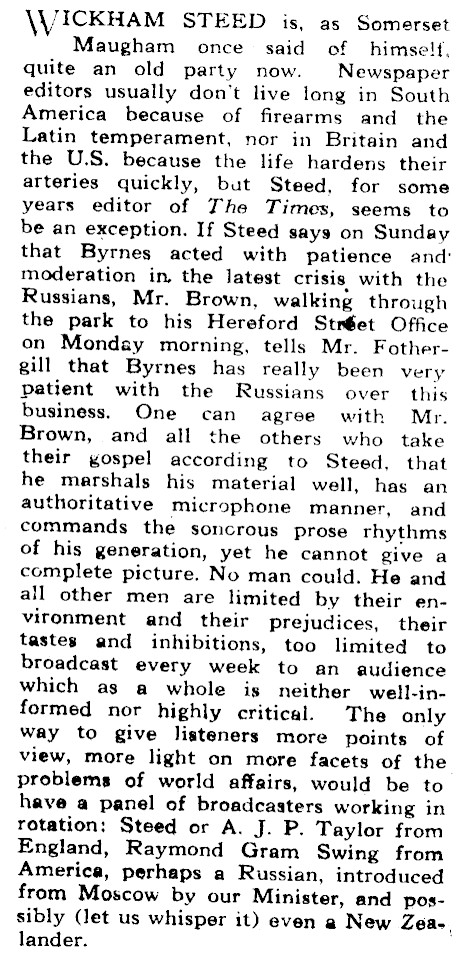 WICKHAM STEED is, as Somerset Maugham once said of himself, quite an old party now. Newspaper editors usually don't live long in South America because of firearms and the Latin temperament, nor in Britain and the U.S. because the life hardens their arteries quickly, but Steed, for some years editor of The Times, seems to be an exception. If Steed says on Sunday that Byrnes acted with patience and moderation in the latest crisis with the Russians, Mr. Brown, walking through the park to his Hereford Street Office on Monday morning, tells Mr. Fothergill that Byrnes has really been very patient with the Russians over this business. One can agree with Mr. Brown, and all the others who take their gospel according to Steed, that he marshals his material well, has an authoritative microphone manner, and commands the sonorous prose rhythms of his generation, yet he cannot give a complete picture. No man could. He and all other men are limited by their environment and their prejudices, their tastes and inhibitions, too limited to broadcast every week to an audience which as a whole is neither well-informed nor highly critical. The only way to give listeners more points of view, more light on more facets of the problems of world affairs, would be to have a panel of broadcasters working in rotation: Steed or A. J. P. Taylor from England, Raymond Gram Swing from America, perhaps a Russian, introduced from Moscow by our Minister, and possibly (let us whisper it) even a New Zealander.